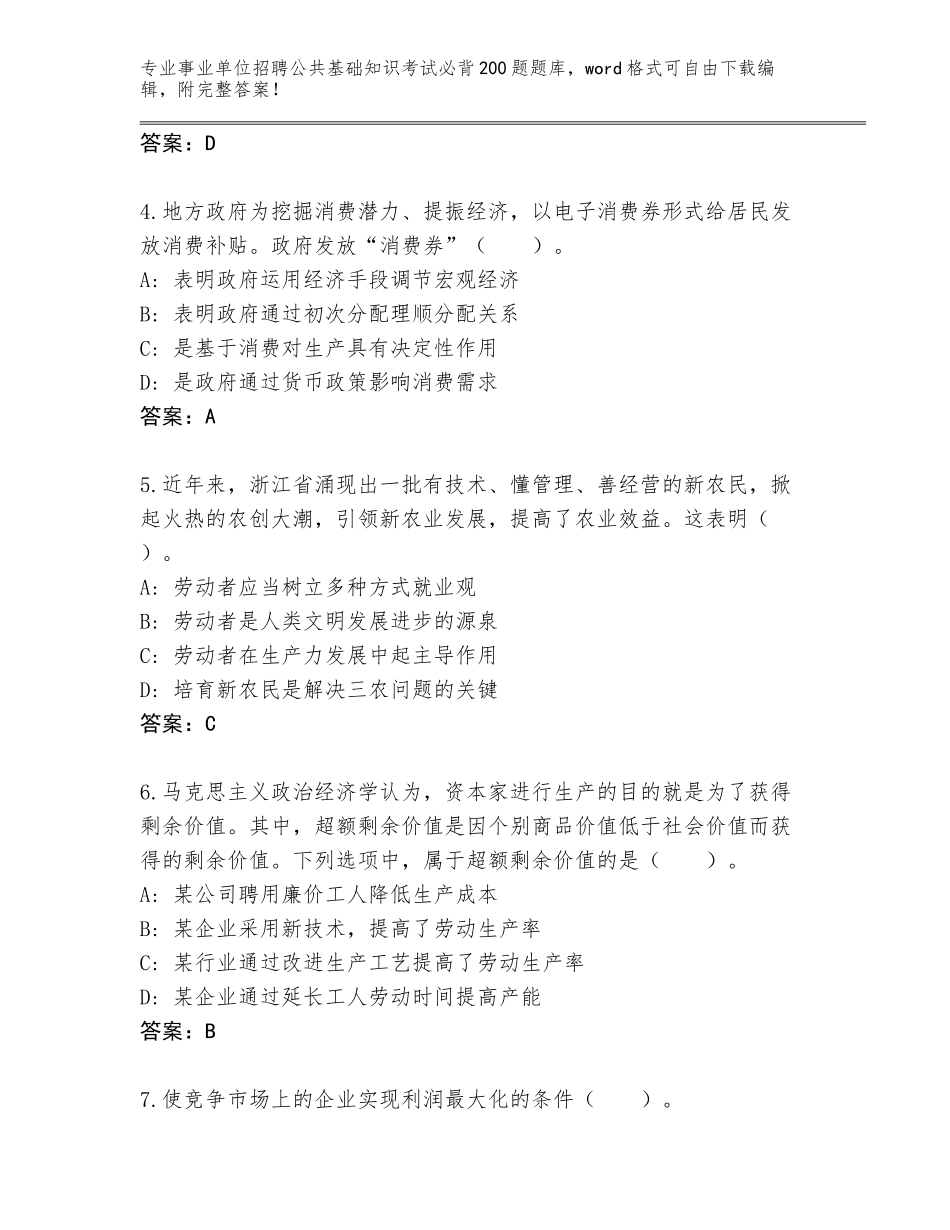 专业事业单位招聘公共基础知识考试必背200题题库，word格式可自由下载编辑，附完整答案！

答案：D

4.地方政府为挖掘消费潜力、提振经济，以电子消费券形式给居民发放消费补贴。政府发放“消费券”（　　）。
A：表明政府运用经济手段调节宏观经济
B：表明政府通过初次分配理顺分配关系
C：是基于消费对生产具有决定性作用
D：是政府通过货币政策影响消费需求
答案：A

5.近年来，浙江省涌现出一批有技术、懂管理、善经营的新农民，掀起火热的农创大潮，引领新农业发展，提高了农业效益。这表明（　）。
A：劳动者应当树立多种方式就业观
B：劳动者是人类文明发展进步的源泉
C：劳动者在生产力发展中起主导作用
D：培育新农民是解决三农问题的关键
答案：C

6.马克思主义政治经济学认为，资本家进行生产的目的就是为了获得剩余价值。其中，超额剩余价值是因个别商品价值低于社会价值而获得的剩余价值。下列选项中，属于超额剩余价值的是（　　）。
A：某公司聘用廉价工人降低生产成本
B：某企业采用新技术，提高了劳动生产率
C：某行业通过改进生产工艺提高了劳动生产率
D：某企业通过延长工人劳动时间提高产能
答案：B

7.使竞争市场上的企业实现利润最大化的条件（　　）。